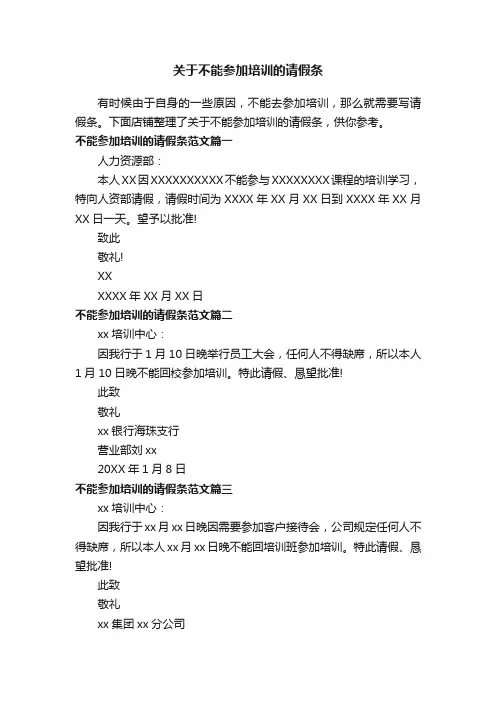 关于不能参加培训的请假条

有时候由于自身的一些原因，不能去参加培训，那么就需要写请假条。下面店铺整理了关于不能参加培训的请假条，供你参考。

不能参加培训的请假条范文篇一

人力资源部：

本人XX因XXXXXXXXXX不能参与XXXXXXXX课程的培训学习，特向人资部请假，请假时间为XXXX年XX月XX日到XXXX年XX月XX日一天。望予以批准!

致此

敬礼!

XX

XXXX年XX月XX日

不能参加培训的请假条范文篇二

xx培训中心：

因我行于1月10日晚举行员工大会，任何人不得缺席，所以本人1月10日晚不能回校参加培训。特此请假、恳望批准!

此致

敬礼

xx银行海珠支行

营业部刘xx

20XX年1月8日

不能参加培训的请假条范文篇三

xx培训中心：

因我行于xx月xx日晚因需要参加客户接待会，公司规定任何人不得缺席，所以本人xx月xx日晚不能回培训班参加培训。特此请假、恳望批准!

此致

敬礼

xx集团xx分公司